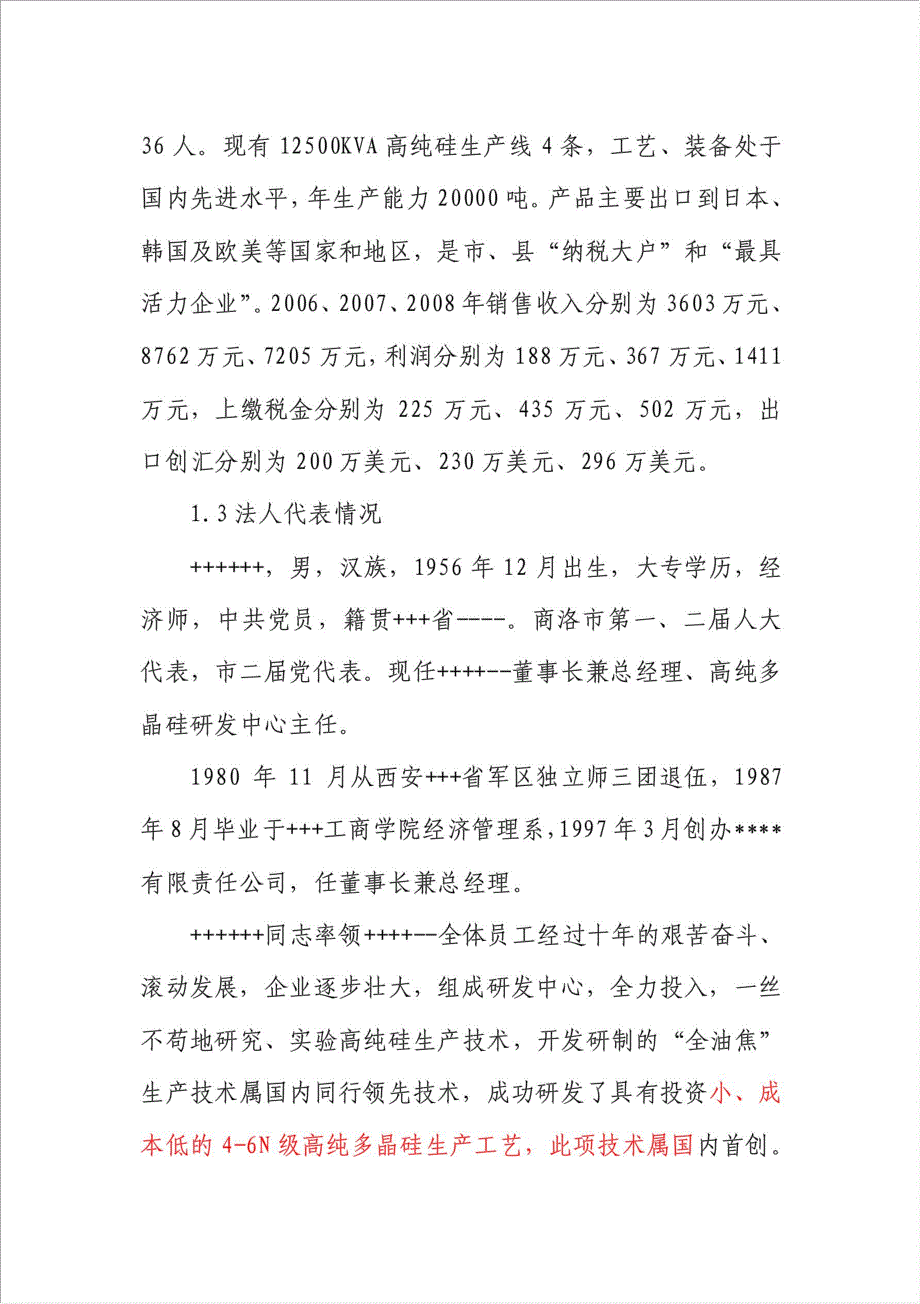 36 人。现有 12500KVA 高纯硅生产线 4 条，工艺、装备处于国内先进水平，年生产能力 20000 吨。产品主要出口到日本、韩国及欧美等国家和地区，是市、县“纳税大户”和“最具活力企业”。2006、2007、2008 年销售收入分别为 3603 万元、8762 万元、7205 万元，利润分别为 188 万元、367 万元、1411 万元，上缴税金分别为 225 万元、435 万元、502 万元，出口创汇分别为 200 万美元、230 万美元、296 万美元。

1.3 法人代表情况

++++++，男，汉族，1956 年 12 月出生，大专学历，经济师，中共党员，籍贯+++省----。商洛市第一、二届人大代表，市二届党代表。现任++++--董事长兼总经理、高纯多晶硅研发中心主任。

1980 年 11 月从西安+++省军区独立师三团退伍，1987 年 8 月毕业于+++工商学院经济管理系，1997 年 3 月创办****有限责任公司，任董事长兼总经理。

++++++同志率领++++--全体员工经过十年的艰苦奋斗、滚动发展，企业逐步壮大，组成研发中心，全力投入，一丝不苟地研究、实验高纯硅生产技术，开发研制的“全油焦”生产技术属国内同行领先技术，成功研发了具有投资小、成本低的 4-6N 级高纯多晶硅生产工艺，此项技术属国内首创。